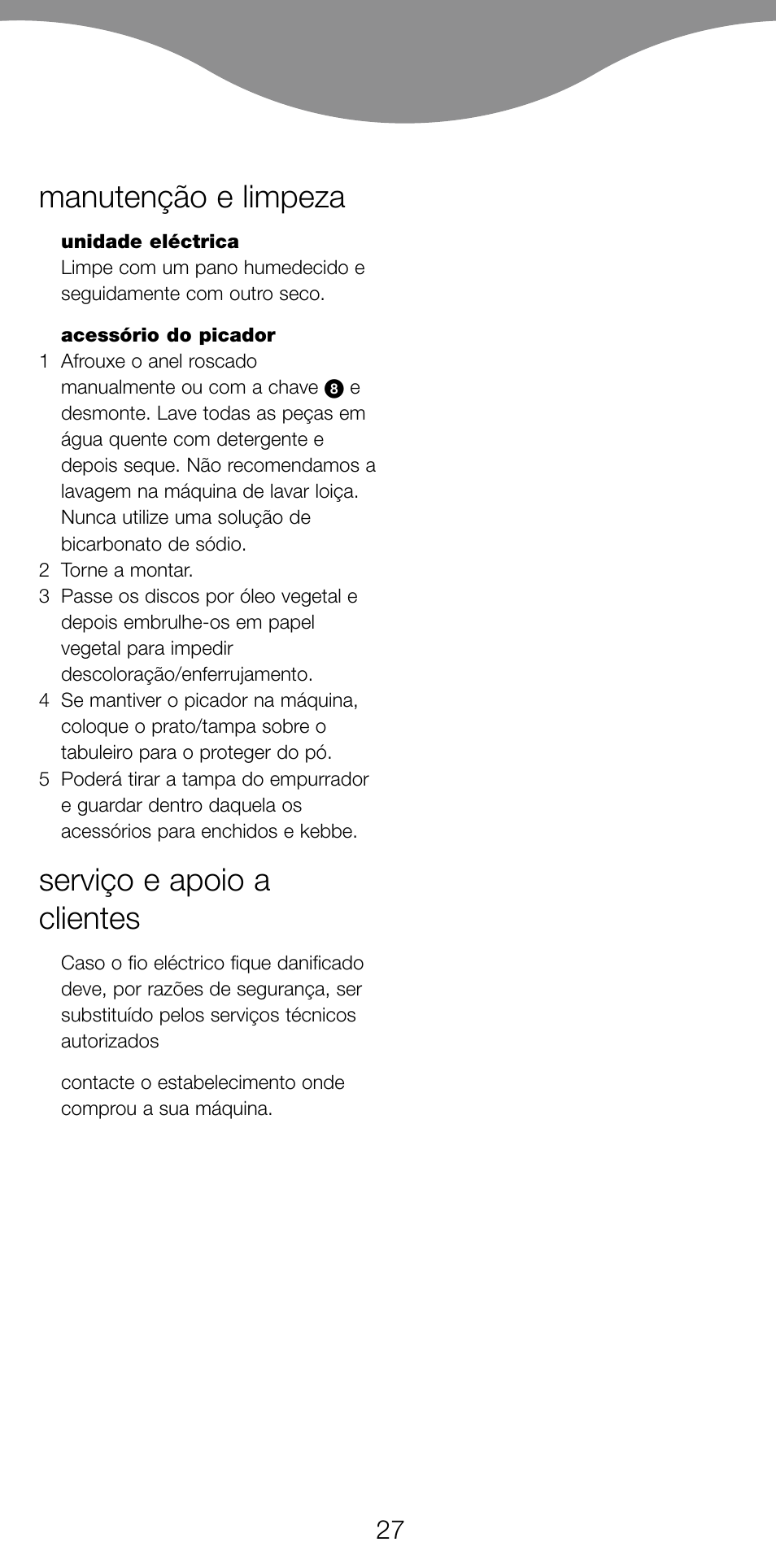 manutenção e limpeza

unidade eléctrica
Limpe com um pano humedecido e seguidamente com outro seco.

acessório do picador
1 Afrouxe o anel roscado manualmente ou com a chave 8 e desmonte. Lave todas as peças em água quente com detergente e depois seque. Não recomendamos a lavagem na máquina de lavar loiça. Nunca utilize uma solução de bicarbonato de sódio.
2 Torne a montar.
3 Passe os discos por óleo vegetal e depois embrulhe-os em papel vegetal para impedir descoloração/enferrujamento.
4 Se mantiver o picador na máquina, coloque o prato/tampa sobre o tabuleiro para o proteger do pó.
5 Poderá tirar a tampa do empurrador e guardar dentro daquela os acessórios para enchidos e kebbe.

serviço e apoio a clientes

Caso o fio eléctrico fique danificado deve, por razões de segurança, ser substituído pelos serviços técnicos autorizados

contacte o estabelecimento onde comprou a sua máquina.

27